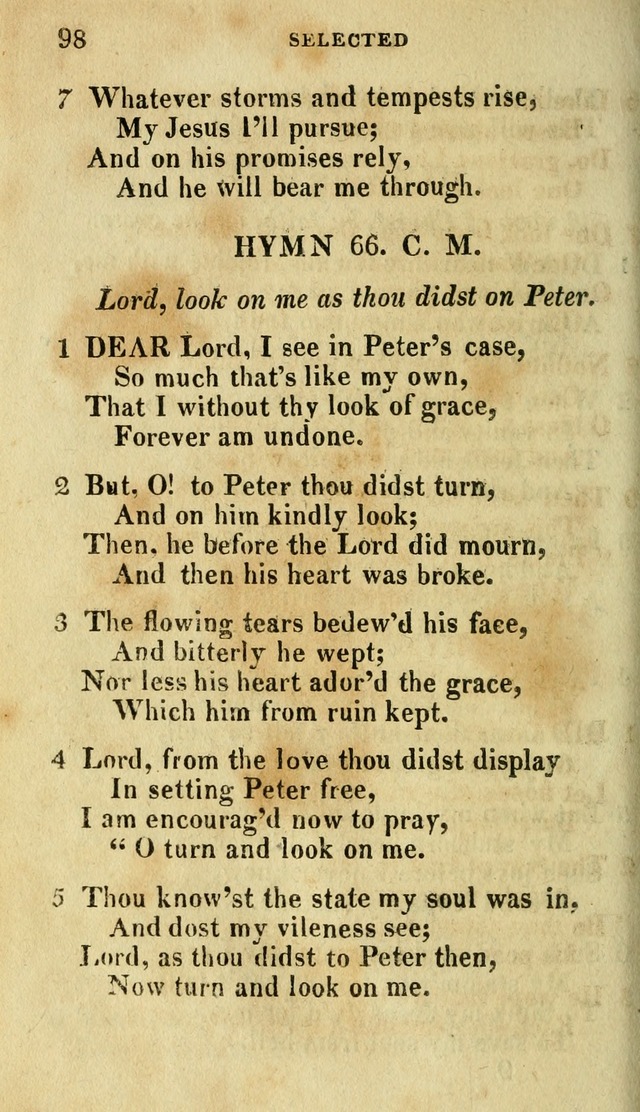 98 SELECTED

7 Whatever storms and tempests rise,
My Jesus I'll pursue;
And on his promises rely,
And he will bear me through.

HYMN 66. C. M.

Lord, look on me as thou didst on Peter.

1 DEAR Lord, I see in Peter's case,
So much that's like my own,
That I without thy look of grace,
Forever am undone.

2 But, O! to Peter thou didst turn,
And on him kindly look;
Then, he before the Lord did mourn,
And then his heart was broke.

3 The flowing tears bedew'd his face,
And bitterly he wept;
Nor less his heart ador'd the grace,
Which him from ruin kept.

4 Lord, from the love thou didst display
In setting Peter free,
I am encourag'd now to pray,
" O turn and look on me.

5 Thou know'st the state my soul was in,
And dost my vileness see;
Lord, as thou didst to Peter then,
Now turn and look on me.